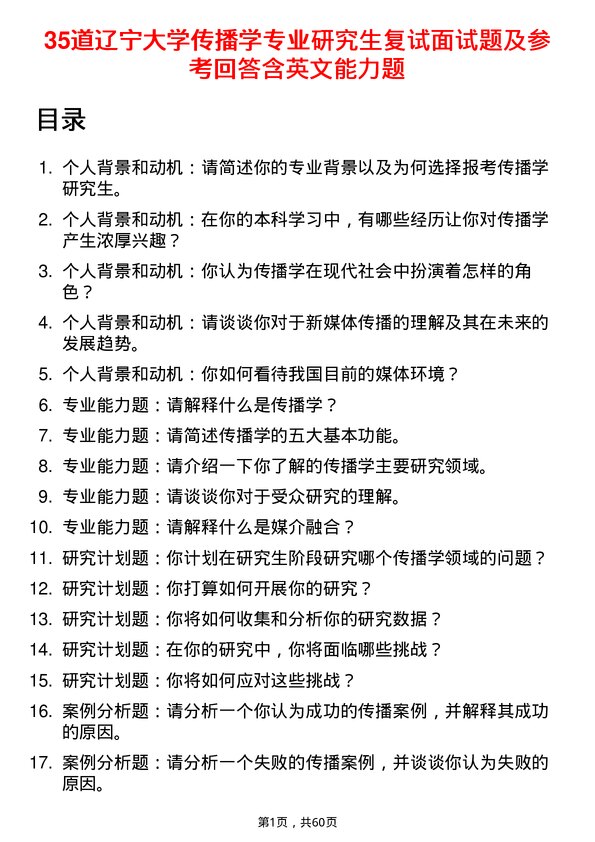 35道辽宁大学传播学专业研究生复试面试题及参考回答含英文能力题

目录

1. 个人背景和动机：请简述你的专业背景以及为何选择报考传播学研究生。
2. 个人背景和动机：在你的本科学习中，有哪些经历让你对传播学产生浓厚兴趣？
3. 个人背景和动机：你认为传播学在现代社会中扮演着怎样的角色？
4. 个人背景和动机：请谈谈你对于新媒体传播的理解及其在未来的发展趋势。
5. 个人背景和动机：你如何看待我国目前的媒体环境？
6. 专业能力题：请解释什么是传播学？
7. 专业能力题：请简述传播学的五大基本功能。
8. 专业能力题：请介绍一下你了解的传播学主要研究领域。
9. 专业能力题：请谈谈你对于受众研究的理解。
10. 专业能力题：请解释什么是媒介融合？
11. 研究计划题：你计划在研究生阶段研究哪个传播学领域的问题？
12. 研究计划题：你打算如何开展你的研究？
13. 研究计划题：你将如何收集和分析你的研究数据？
14. 研究计划题：在你的研究中，你将面临哪些挑战？
15. 研究计划题：你将如何应对这些挑战？
16. 案例分析题：请分析一个你认为成功的传播案例，并解释其成功的原因。
17. 案例分析题：请分析一个失败的传播案例，并谈谈你认为失败的原因。

第1页，共60页